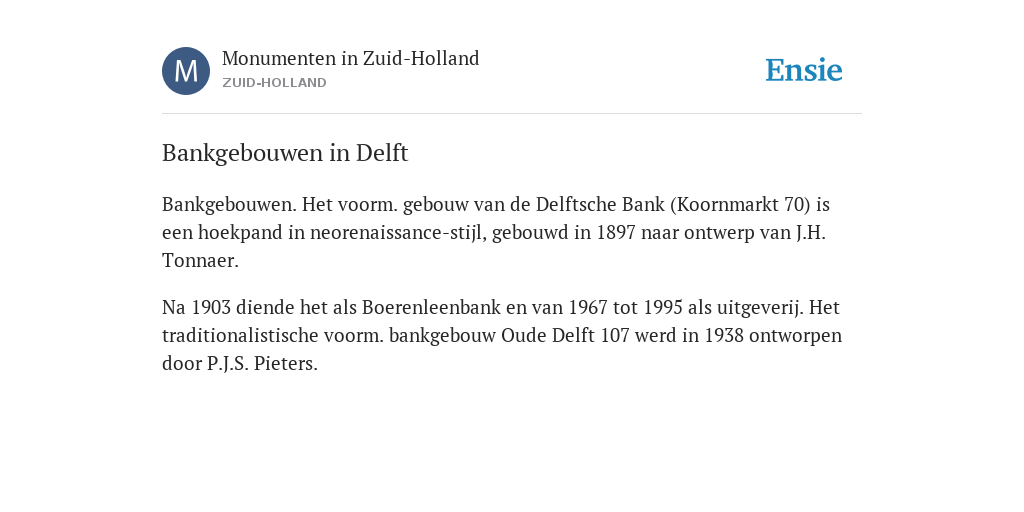 M

Monumenten in Zuid-Holland
ZUID-HOLLAND

Ensie

Bankgebouwen in Delft

Bankgebouwen. Het voorm. gebouw van de Delftsche Bank (Koornmarkt 70) is een hoekpand in neorenaissance-stijl, gebouwd in 1897 naar ontwerp van J.H. Tonnaer.

Na 1903 diende het als Boerenleenbank en van 1967 tot 1995 als uitgeverij. Het traditionalistische voorm. bankgebouw Oude Delft 107 werd in 1938 ontworpen door P.J.S. Pieters.